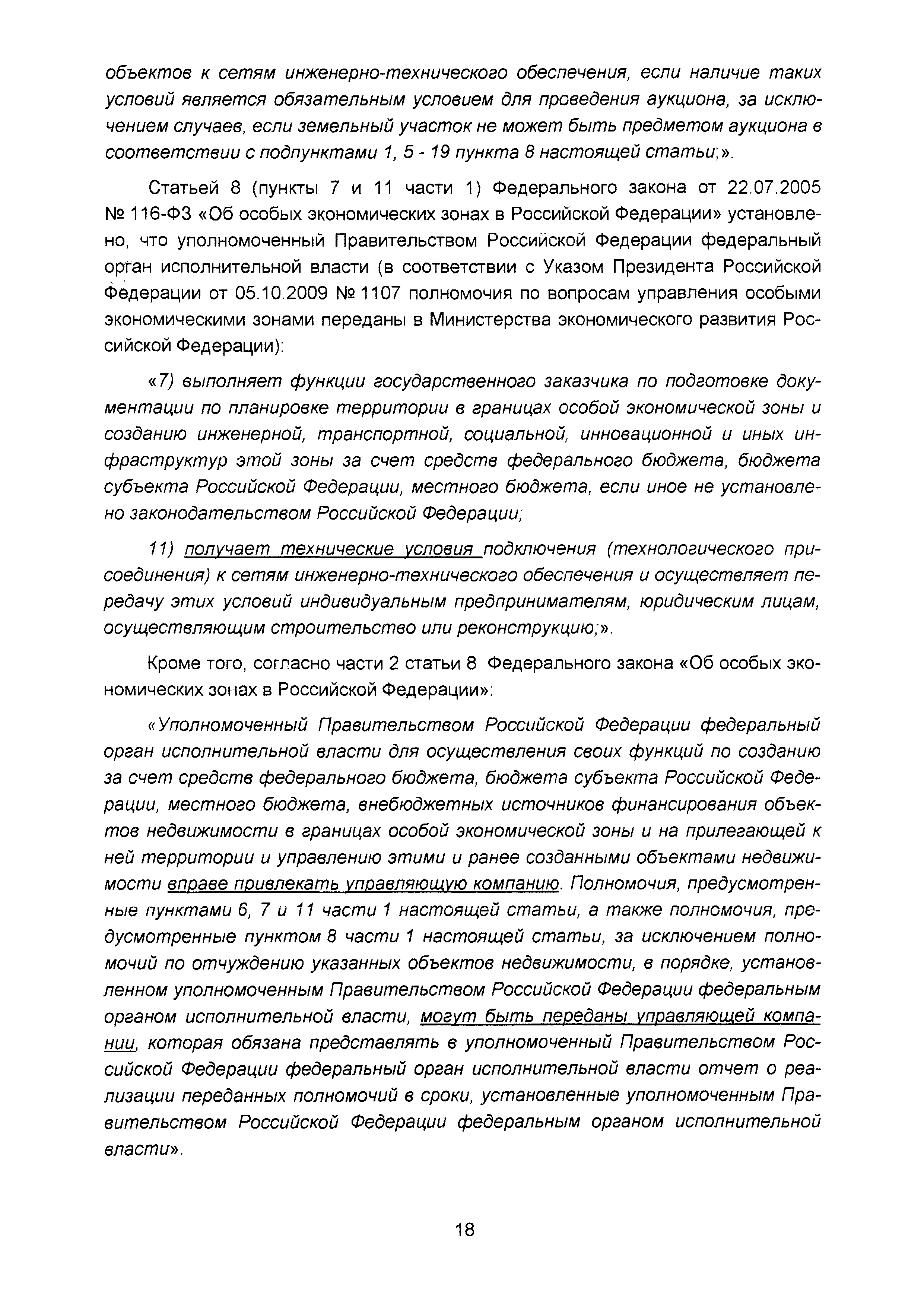 объектов к сетям инженерно-технического обеспечения, если наличие таких условий является обязательным условием для проведения аукциона, за исключением случаев, если земельный участок не может быть предметом аукциона в соответствии с подпунктами 1, 5 - 19 пункта 8 настоящей статьи;».

Статьей 8 (пункты 7 и 11 части 1) Федерального закона от 22.07.2005 № 116-ФЗ «Об особых экономических зонах в Российской Федерации» установлено, что уполномоченный Правительством Российской Федерации федеральный орган исполнительной власти (в соответствии с Указом Президента Российской Федерации от 05.10.2009 № 1107 полномочия по вопросам управления особыми экономическими зонами переданы в Министерства экономического развития Российской Федерации):

«7) выполняет функции государственного заказчика по подготовке документации по планировке территории в границах особой экономической зоны и созданию инженерной, транспортной, социальной, инновационной и иных инфраструктур этой зоны за счет средств федерального бюджета, бюджета субъекта Российской Федерации, местного бюджета, если иное не установлено законодательством Российской Федерации;

11) получает технические условия подключения (технологического присоединения) к сетям инженерно-технического обеспечения и осуществляет передачу этих условий индивидуальным предпринимателям, юридическим лицам, осуществляющим строительство или реконструкцию;».

Кроме того, согласно части 2 статьи 8 Федерального закона «Об особых экономических зонах в Российской Федерации»:

«Уполномоченный Правительством Российской Федерации федеральный орган исполнительной власти для осуществления своих функций по созданию за счет средств федерального бюджета, бюджета субъекта Российской Федерации, местного бюджета, внебюджетных источников финансирования объектов недвижимости в границах особой экономической зоны и на прилегающей к ней территории и управлению этими и ранее созданными объектами недвижимости вправе привлекать управляющую компанию. Полномочия, предусмотренные пунктами 6, 7 и 11 части 1 настоящей статьи, а также полномочия, предусмотренные пунктом 8 части 1 настоящей статьи, за исключением полномочий по отчуждению указанных объектов недвижимости, в порядке, установленном уполномоченным Правительством Российской Федерации федеральным органом исполнительной власти, могут быть переданы управляющей компании, которая обязана представлять в уполномоченный Правительством Российской Федерации федеральный орган исполнительной власти отчет о реализации переданных полномочий в сроки, установленные уполномоченным Правительством Российской Федерации федеральным органом исполнительной власти».

18